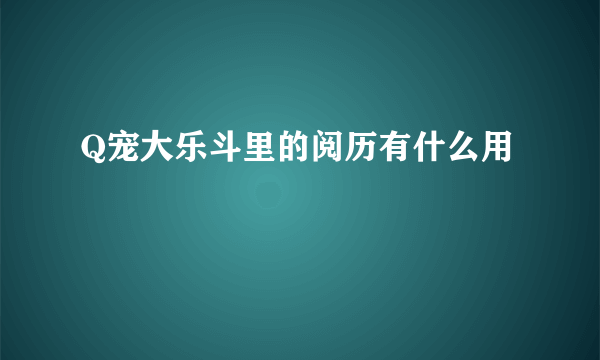 Q宠大乐斗里的阅历有什么用